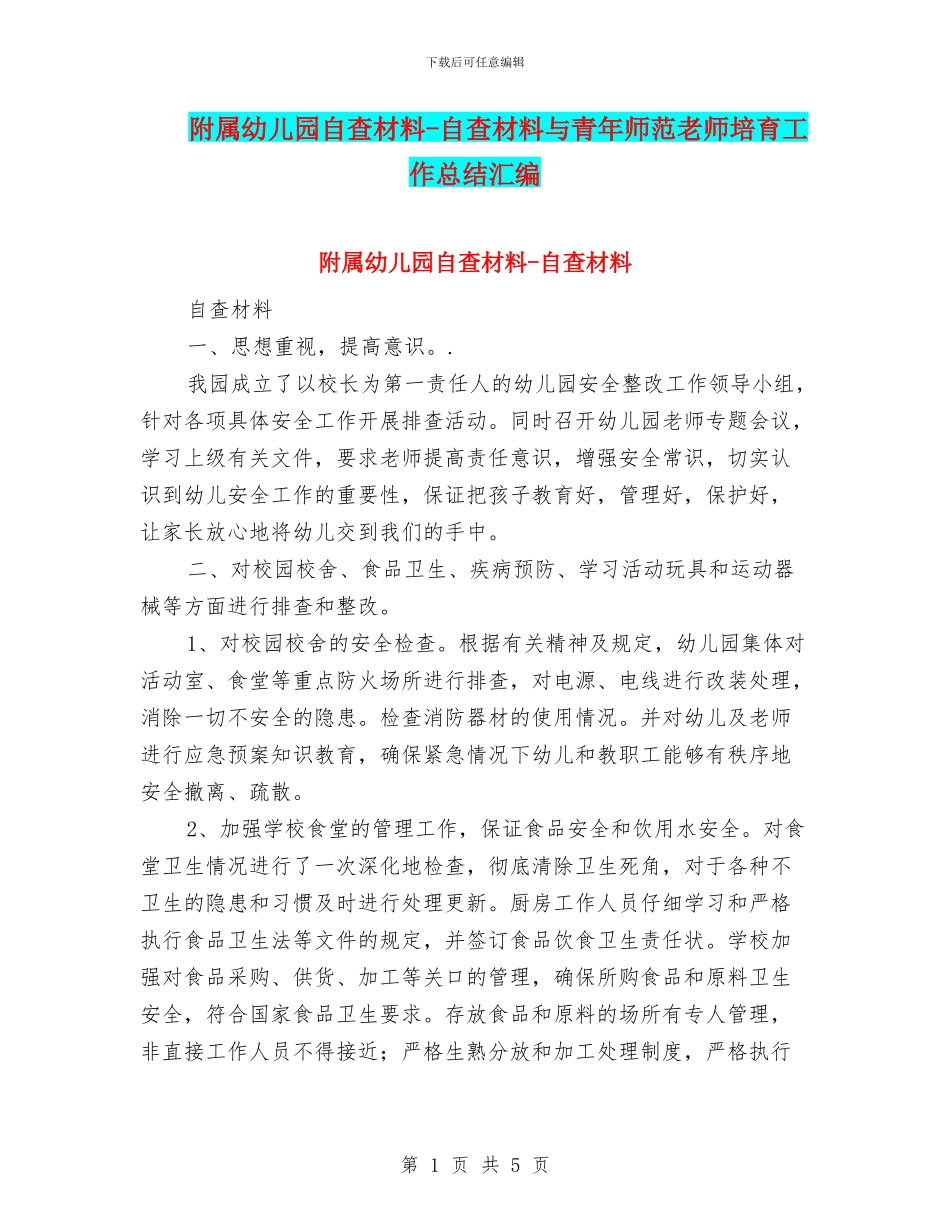 下载后可任意编辑

附属幼儿园自查材料-自查材料与青年师范老师培育工作总结汇编

附属幼儿园自查材料-自查材料

自查材料

一、思想重视，提高意识。.

我园成立了以校长为第一责任人的幼儿园安全整改工作领导小组，针对各项具体安全工作开展排查活动。同时召开幼儿园老师专题会议，学习上级有关文件，要求老师提高责任意识，增强安全常识，切实认识到幼儿安全工作的重要性，保证把孩子教育好，管理好，保护好，让家长放心地将幼儿交到我们的手中。

二、对校园校舍、食品卫生、疾病预防、学习活动玩具和运动器械等方面进行排查和整改。

1、对校园校舍的安全检查。根据有关精神及规定，幼儿园集体对活动室、食堂等重点防火场所进行排查，对电源、电线进行改装处理，消除一切不安全的隐患。检查消防器材的使用情况。并对幼儿及老师进行应急预案知识教育，确保紧急情况下幼儿和教职工能够有秩序地安全撤离、疏散。

2、加强学校食堂的管理工作，保证食品安全和饮用水安全。对食堂卫生情况进行了一次深化地检查，彻底清除卫生死角，对于各种不卫生的隐患和习惯及时进行处理更新。厨房工作人员仔细学习和严格执行食品卫生法等文件的规定，并签订食品饮食卫生责任状。学校加强对食品采购、供货、加工等关口的管理，确保所购食品和原料卫生安全，符合国家食品卫生要求。存放食品和原料的场所有专人管理，非直接工作人员不得接近；严格生熟分放和加工处理制度，严格执行

第 1 页 共 5 页